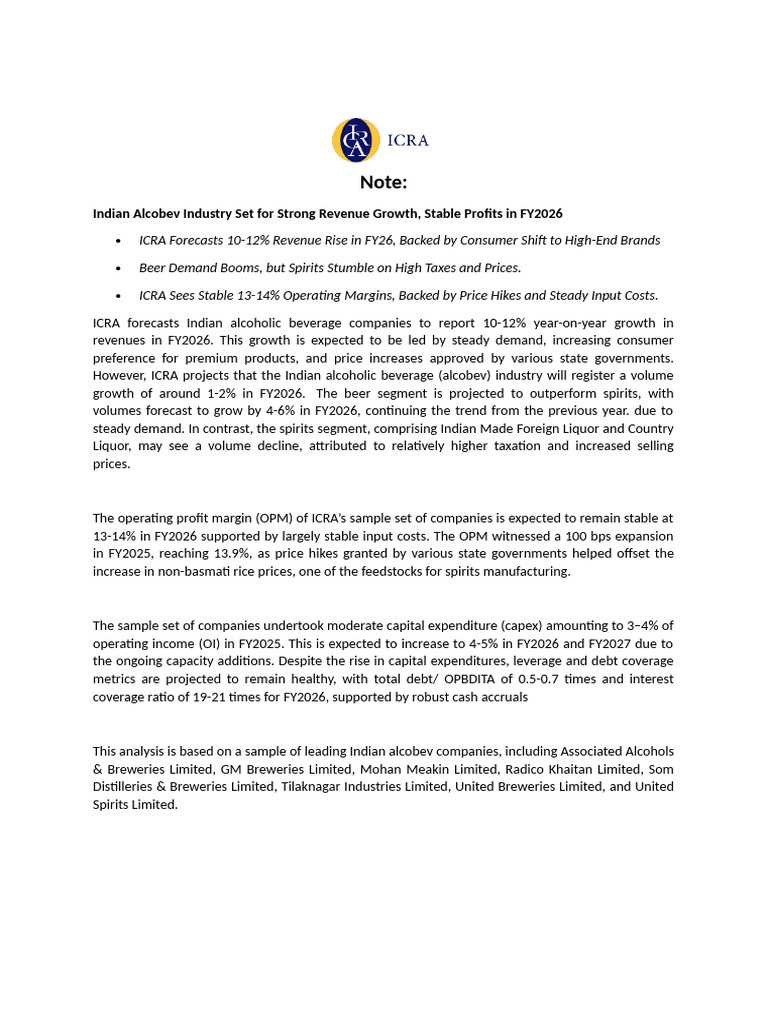 ICRA

Note:

Indian Alcobev Industry Set for Strong Revenue Growth, Stable Profits in FY2026

• ICRA Forecasts 10-12% Revenue Rise in FY26, Backed by Consumer Shift to High-End Brands
• Beer Demand Booms, but Spirits Stumble on High Taxes and Prices.
• ICRA Sees Stable 13-14% Operating Margins, Backed by Price Hikes and Steady Input Costs.

ICRA forecasts Indian alcoholic beverage companies to report 10-12% year-on-year growth in revenues in FY2026. This growth is expected to be led by steady demand, increasing consumer preference for premium products, and price increases approved by various state governments. However, ICRA projects that the Indian alcoholic beverage (alcobev) industry will register a volume growth of around 1-2% in FY2026. The beer segment is projected to outperform spirits, with volumes forecast to grow by 4-6% in FY2026, continuing the trend from the previous year. due to steady demand. In contrast, the spirits segment, comprising Indian Made Foreign Liquor and Country Liquor, may see a volume decline, attributed to relatively higher taxation and increased selling prices.

The operating profit margin (OPM) of ICRA's sample set of companies is expected to remain stable at 13-14% in FY2026 supported by largely stable input costs. The OPM witnessed a 100 bps expansion in FY2025, reaching 13.9%, as price hikes granted by various state governments helped offset the increase in non-basmati rice prices, one of the feedstocks for spirits manufacturing.

The sample set of companies undertook moderate capital expenditure (capex) amounting to 3–4% of operating income (OI) in FY2025. This is expected to increase to 4-5% in FY2026 and FY2027 due to the ongoing capacity additions. Despite the rise in capital expenditures, leverage and debt coverage metrics are projected to remain healthy, with total debt/ OPBDITA of 0.5-0.7 times and interest coverage ratio of 19-21 times for FY2026, supported by robust cash accruals

This analysis is based on a sample of leading Indian alcobev companies, including Associated Alcohols & Breweries Limited, GM Breweries Limited, Mohan Meakin Limited, Radico Khaitan Limited, Som Distilleries & Breweries Limited, Tilaknagar Industries Limited, United Breweries Limited, and United Spirits Limited.